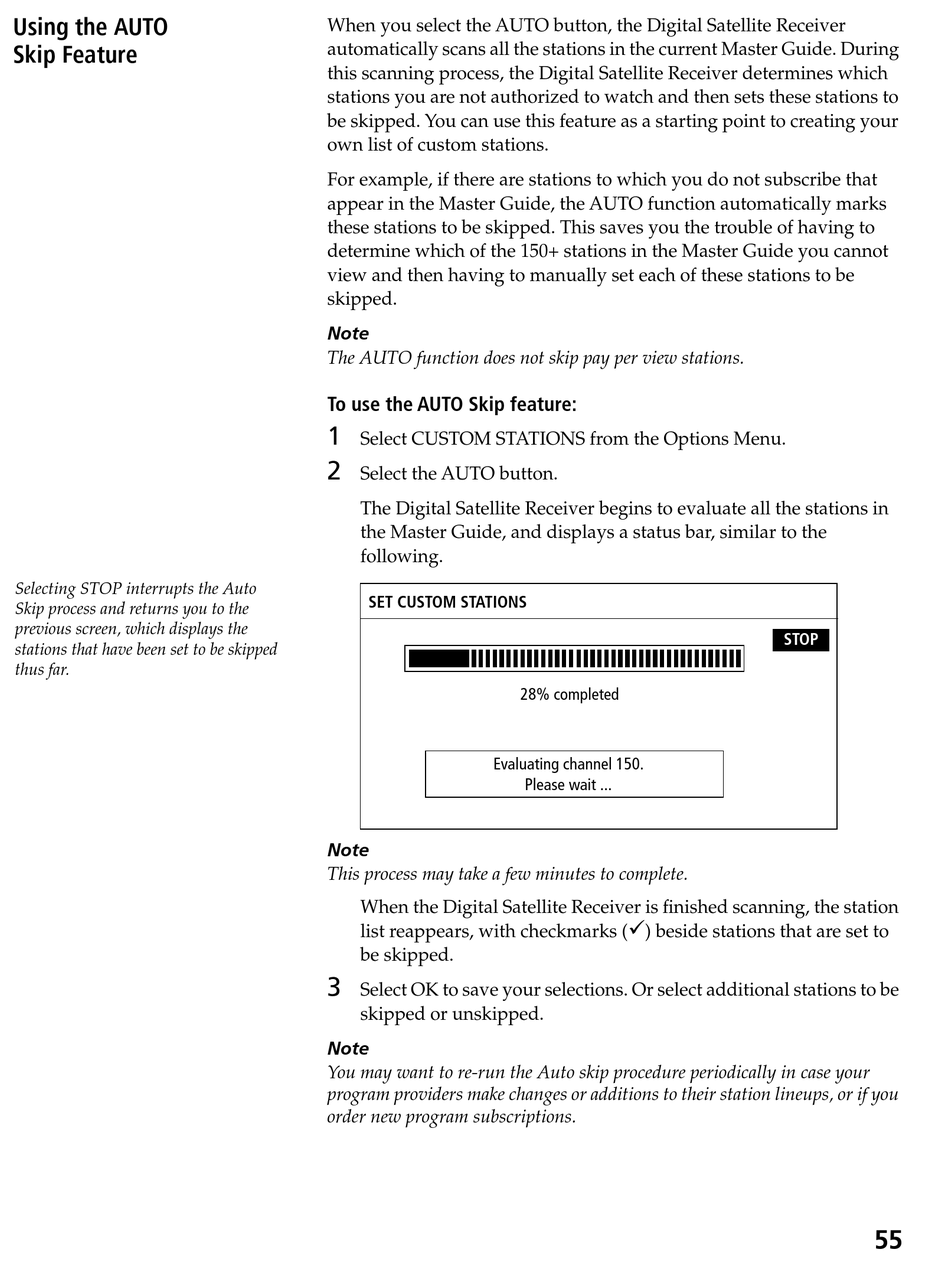 Using the AUTO Skip Feature

When you select the AUTO button, the Digital Satellite Receiver automatically scans all the stations in the current Master Guide. During this scanning process, the Digital Satellite Receiver determines which stations you are not authorized to watch and then sets these stations to be skipped. You can use this feature as a starting point to creating your own list of custom stations.

For example, if there are stations to which you do not subscribe that appear in the Master Guide, the AUTO function automatically marks these stations to be skipped. This saves you the trouble of having to determine which of the 150+ stations in the Master Guide you cannot view and then having to manually set each of these stations to be skipped.

Note
The AUTO function does not skip pay per view stations.

To use the AUTO Skip feature:

1 Select CUSTOM STATIONS from the Options Menu.

2 Select the AUTO button.

The Digital Satellite Receiver begins to evaluate all the stations in the Master Guide, and displays a status bar, similar to the following.

Selecting STOP interrupts the Auto Skip process and returns you to the previous screen, which displays the stations that have been set to be skipped thus far.

SET CUSTOM STATIONS

STOP

28% completed

Evaluating channel 150.
Please wait ...

Note
This process may take a few minutes to complete.

When the Digital Satellite Receiver is finished scanning, the station list reappears, with checkmarks (✓) beside stations that are set to be skipped.

3 Select OK to save your selections. Or select additional stations to be skipped or unskipped.

Note
You may want to re-run the Auto skip procedure periodically in case your program providers make changes or additions to their station lineups, or if you order new program subscriptions.

55